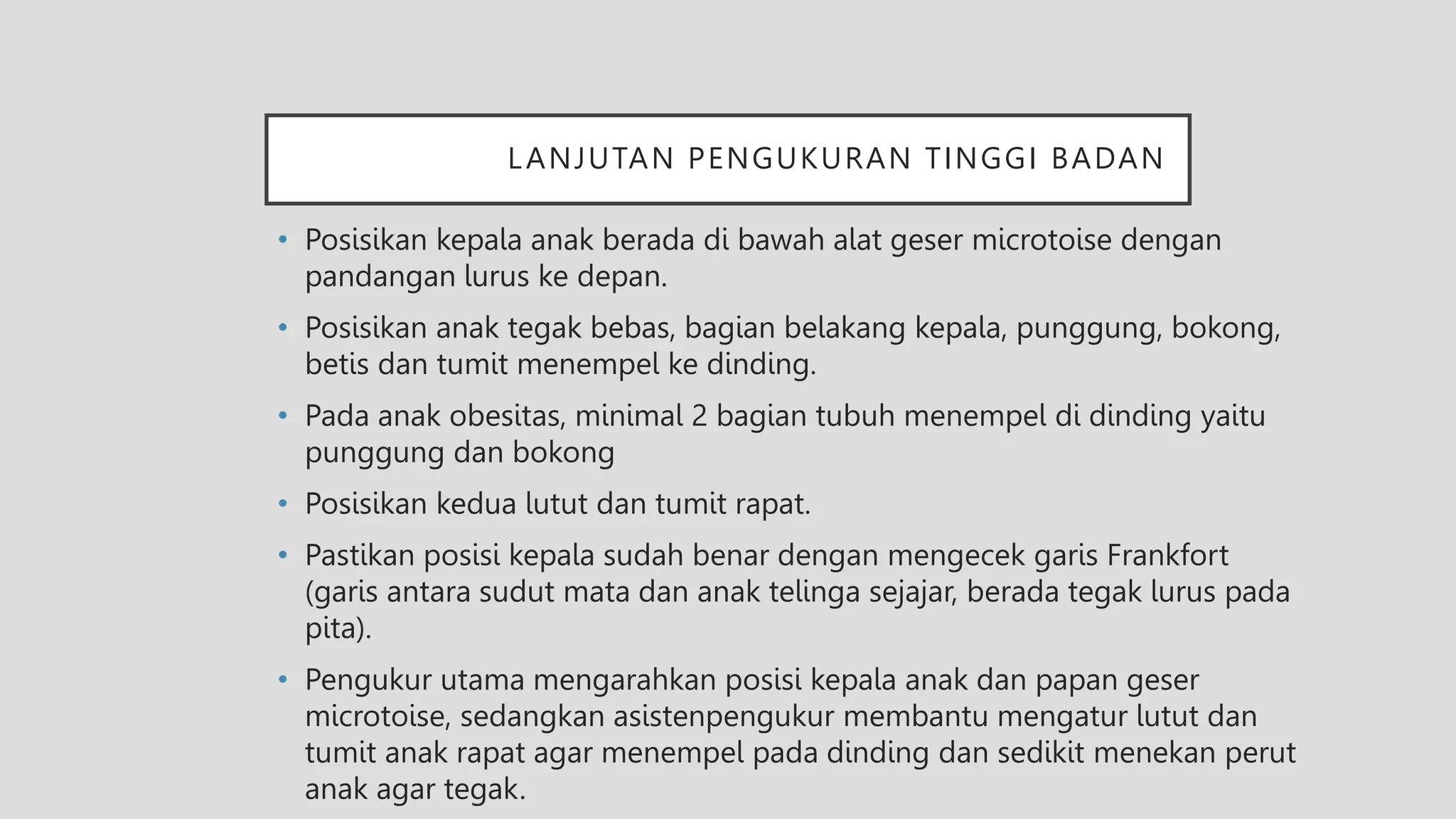 LANJUTAN PENGUKURAN TINGGI BADAN

• Posisikan kepala anak berada di bawah alat geser microtoise dengan pandangan lurus ke depan.

• Posisikan anak tegak bebas, bagian belakang kepala, punggung, bokong, betis dan tumit menempel ke dinding.

• Pada anak obesitas, minimal 2 bagian tubuh menempel di dinding yaitu punggung dan bokong

• Posisikan kedua lutut dan tumit rapat.

• Pastikan posisi kepala sudah benar dengan mengecek garis Frankfort (garis antara sudut mata dan anak telinga sejajar, berada tegak lurus pada pita).

• Pengukur utama mengarahkan posisi kepala anak dan papan geser microtoise, sedangkan asistenpengukur membantu mengatur lutut dan tumit anak rapat agar menempel pada dinding dan sedikit menekan perut anak agar tegak.